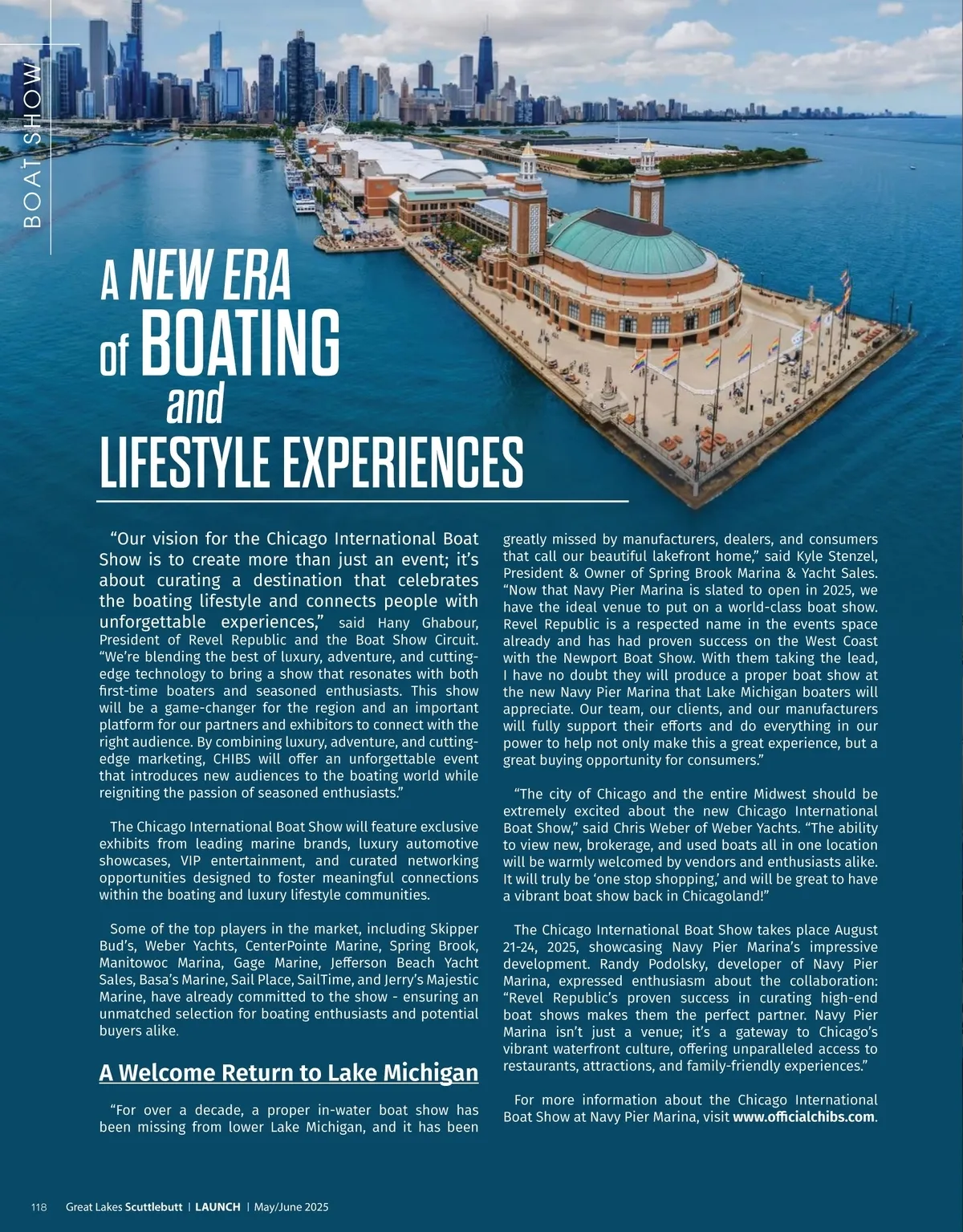 BOAT SHOW

A NEW ERA of BOATING and LIFESTYLE EXPERIENCES

“Our vision for the Chicago International Boat Show is to create more than just an event; it’s about curating a destination that celebrates the boating lifestyle and connects people with unforgettable experiences,” said Hany Ghabour, President of Revel Republic and the Boat Show Circuit. “We’re blending the best of luxury, adventure, and cutting-edge technology to bring a show that resonates with both first-time boaters and seasoned enthusiasts. This show will be a game-changer for the region and an important platform for our partners and exhibitors to connect with the right audience. By combining luxury, adventure, and cutting-edge marketing, CHIBS will offer an unforgettable event that introduces new audiences to the boating world while reigniting the passion of seasoned enthusiasts.”

The Chicago International Boat Show will feature exclusive exhibits from leading marine brands, luxury automotive showcases, VIP entertainment, and curated networking opportunities designed to foster meaningful connections within the boating and luxury lifestyle communities.

Some of the top players in the market, including Skipper Bud’s, Weber Yachts, CenterPointe Marine, Spring Brook, Manitowoc Marina, Gage Marine, Jefferson Beach Yacht Sales, Basa’s Marine, Sail Place, SailTime, and Jerry’s Majestic Marine, have already committed to the show - ensuring an unmatched selection for boating enthusiasts and potential buyers alike.

A Welcome Return to Lake Michigan

“For over a decade, a proper in-water boat show has been missing from lower Lake Michigan, and it has been greatly missed by manufacturers, dealers, and consumers that call our beautiful lakefront home,” said Kyle Stenzel, President & Owner of Spring Brook Marina & Yacht Sales. “Now that Navy Pier Marina is slated to open in 2025, we have the ideal venue to put on a world-class boat show. Revel Republic is a respected name in the events space already and has had proven success on the West Coast with the Newport Boat Show. With them taking the lead, I have no doubt they will produce a proper boat show at the new Navy Pier Marina that Lake Michigan boaters will appreciate. Our team, our clients, and our manufacturers will fully support their efforts and do everything in our power to help not only make this a great experience, but a great buying opportunity for consumers.”

“The city of Chicago and the entire Midwest should be extremely excited about the new Chicago International Boat Show,” said Chris Weber of Weber Yachts. “The ability to view new, brokerage, and used boats all in one location will be warmly welcomed by vendors and enthusiasts alike. It will truly be ‘one stop shopping,’ and will be great to have a vibrant boat show back in Chicagoland!”

The Chicago International Boat Show takes place August 21-24, 2025, showcasing Navy Pier Marina’s impressive development. Randy Podolsky, developer of Navy Pier Marina, expressed enthusiasm about the collaboration: “Revel Republic’s proven success in curating high-end boat shows makes them the perfect partner. Navy Pier Marina isn’t just a venue; it’s a gateway to Chicago’s vibrant waterfront culture, offering unparalleled access to restaurants, attractions, and family-friendly experiences.”

For more information about the Chicago International Boat Show at Navy Pier Marina, visit www.officialchibs.com.

118 Great Lakes Scuttlebutt | LAUNCH | May/June 2025